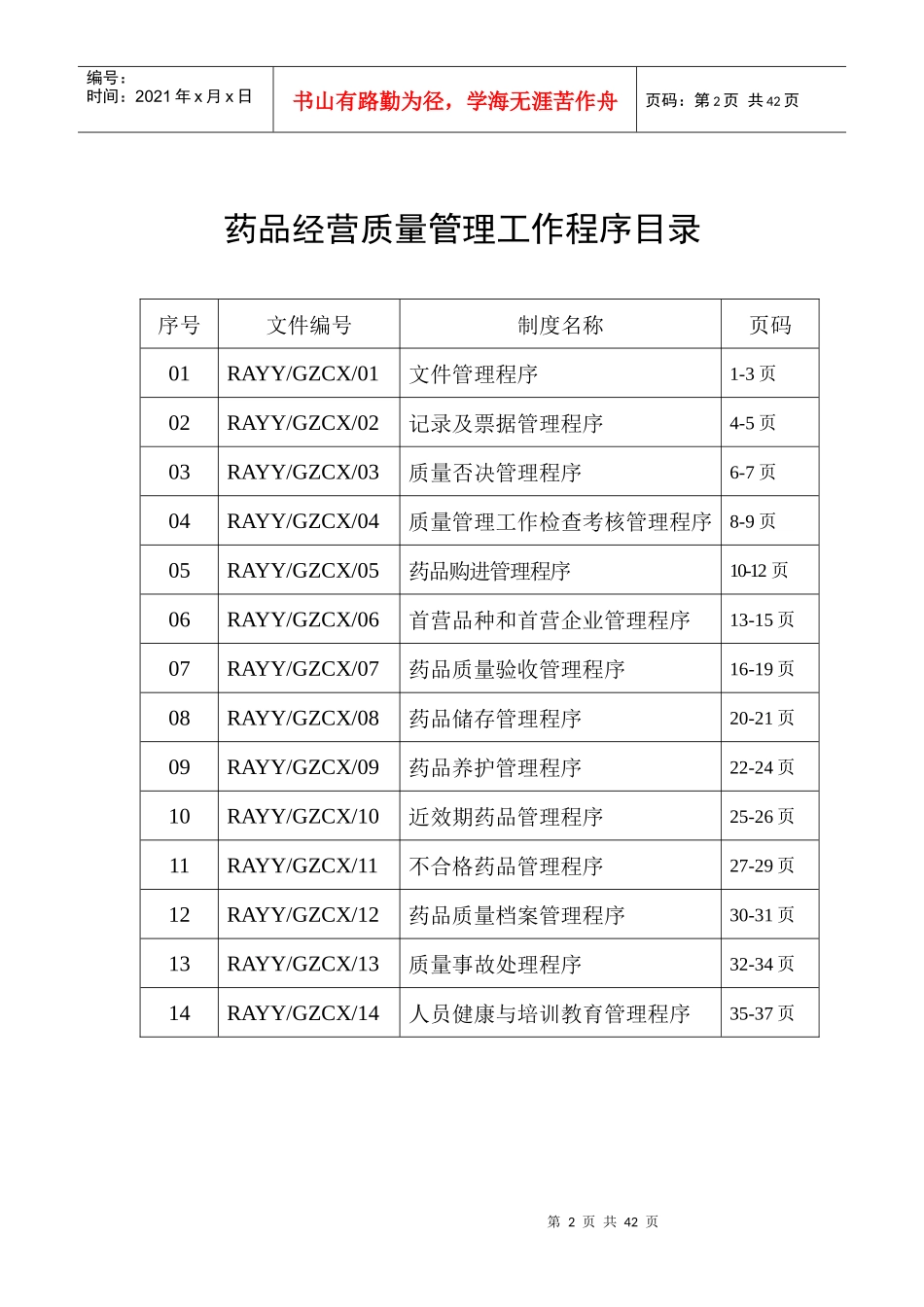 编号：
时间：2021年x月x日

书山有路勤为径，学海无涯苦作舟

页码：第2页 共42页

药品经营质量管理工作程序目录

| 序号 | 文件编号 | 制度名称 | 页码 |
|---|---|---|---|
| 01 | RAYY/GZCX/01 | 文件管理程序 | 1-3页 |
| 02 | RAYY/GZCX/02 | 记录及票据管理程序 | 4-5页 |
| 03 | RAYY/GZCX/03 | 质量否决管理程序 | 6-7页 |
| 04 | RAYY/GZCX/04 | 质量管理工作检查考核管理程序 | 8-9页 |
| 05 | RAYY/GZCX/05 | 药品购进管理程序 | 10-12页 |
| 06 | RAYY/GZCX/06 | 首营品种和首营企业管理程序 | 13-15页 |
| 07 | RAYY/GZCX/07 | 药品质量验收管理程序 | 16-19页 |
| 08 | RAYY/GZCX/08 | 药品储存管理程序 | 20-21页 |
| 09 | RAYY/GZCX/09 | 药品养护管理程序 | 22-24页 |
| 10 | RAYY/GZCX/10 | 近效期药品管理程序 | 25-26页 |
| 11 | RAYY/GZCX/11 | 不合格药品管理程序 | 27-29页 |
| 12 | RAYY/GZCX/12 | 药品质量档案管理程序 | 30-31页 |
| 13 | RAYY/GZCX/13 | 质量事故处理程序 | 32-34页 |
| 14 | RAYY/GZCX/14 | 人员健康与培训教育管理程序 | 35-37页 |

第2页 共42页